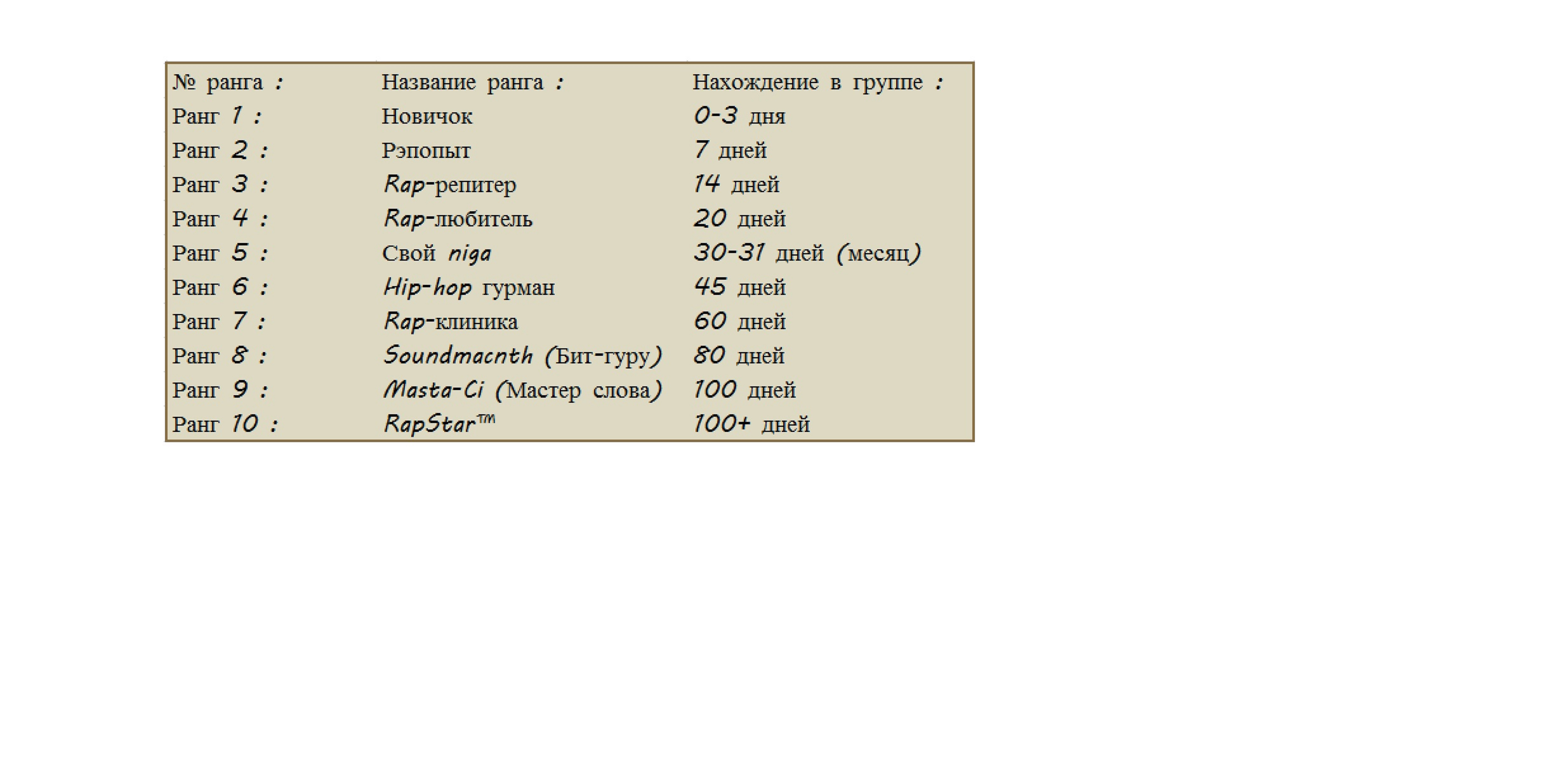 | № ранга : | Название ранга : | Нахождение в группе : |
|---|---|---|
| Ранг 1 : | Новичок | 0-3 дня |
| Ранг 2 : | Рэпопыт | 7 дней |
| Ранг 3 : | Rap-репитер | 14 дней |
| Ранг 4 : | Rap-любитель | 20 дней |
| Ранг 5 : | Свой niga | 30-31 дней (месяц) |
| Ранг 6 : | Hip-hop гурман | 45 дней |
| Ранг 7 : | Rap-клиника | 60 дней |
| Ранг 8 : | Soundmacnth (Бит-гуру) | 80 дней |
| Ранг 9 : | Masta-Ci (Мастер слова) | 100 дней |
| Ранг 10 : | RapStar™ | 100+ дней |